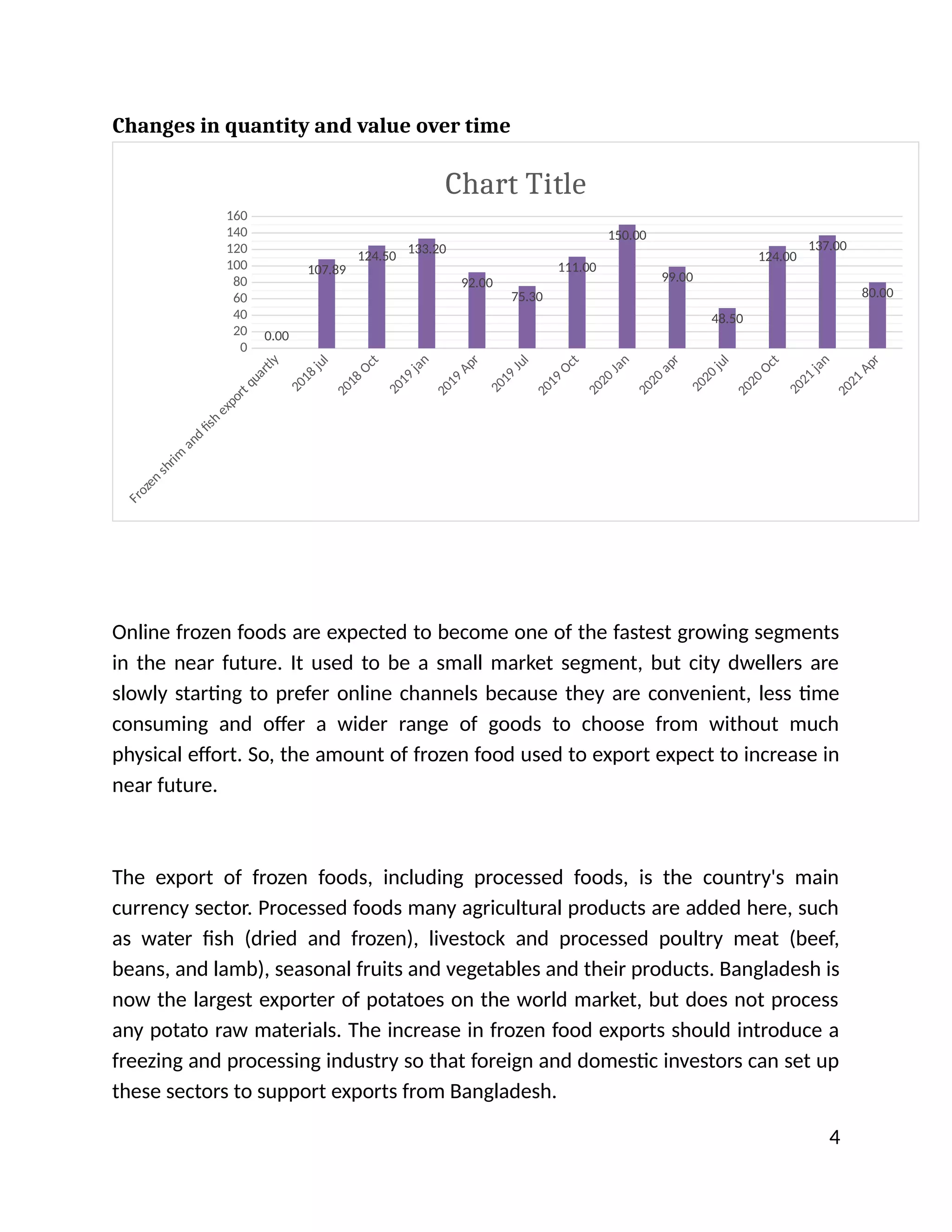 Changes in quantity and value over time

Chart Title

160
140
120
100
80
60
40
20
0

0.00
107.89
124.50
133.20
92.00
75.30
111.00
150.00
99.00
48.50
124.00
137.00
80.00

Frozen shrim and fish export quartly
2018 jul
2018 Oct
2019 jan
2019 Apr
2019 Jul
2019 Oct
2020 Jan
2020 apr
2020 jul
2020 Oct
2021 jan
2021 Apr

Online frozen foods are expected to become one of the fastest growing segments in the near future. It used to be a small market segment, but city dwellers are slowly starting to prefer online channels because they are convenient, less time consuming and offer a wider range of goods to choose from without much physical effort. So, the amount of frozen food used to export expect to increase in near future.

The export of frozen foods, including processed foods, is the country's main currency sector. Processed foods many agricultural products are added here, such as water fish (dried and frozen), livestock and processed poultry meat (beef, beans, and lamb), seasonal fruits and vegetables and their products. Bangladesh is now the largest exporter of potatoes on the world market, but does not process any potato raw materials. The increase in frozen food exports should introduce a freezing and processing industry so that foreign and domestic investors can set up these sectors to support exports from Bangladesh.

4